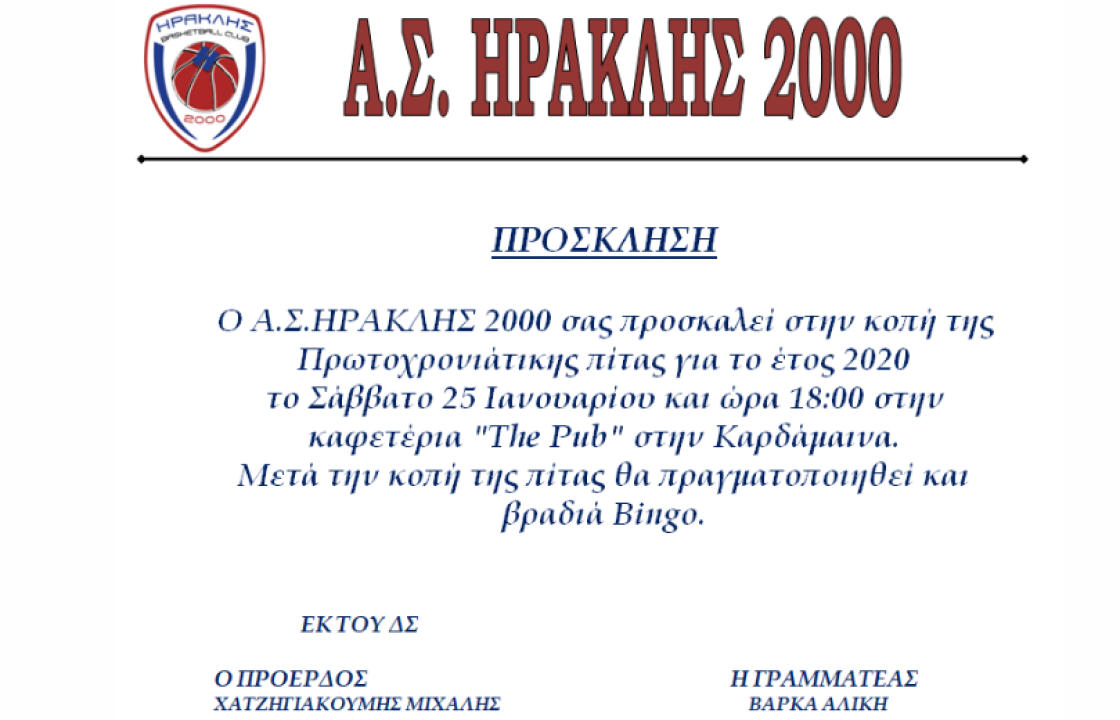 ΗΡΑΚΛΗΣ
BASKETBALL CLUB
2000

Α.Σ. ΗΡΑΚΛΗΣ 2000

ΠΡΟΣΚΛΗΣΗ

Ο Α.Σ.ΗΡΑΚΛΗΣ 2000 σας προσκαλεί στην κοπή της Πρωτοχρονιάτικης πίτας για το έτος 2020 το Σάββατο 25 Ιανουαρίου και ώρα 18:00 στην καφετέρια "The Pub" στην Καρδάμαινα. Μετά την κοπή της πίτας θα πραγματοποιηθεί και βραδιά Bingo.

ΕΚ ΤΟΥ ΔΣ

Ο ΠΡΟΕΡΔΟΣ
ΧΑΤΖΗΓΙΑΚΟΥΜΗΣ ΜΙΧΑΛΗΣ

Η ΓΡΑΜΜΑΤΕΑΣ
ΒΑΡΚΑ ΑΛΙΚΗ